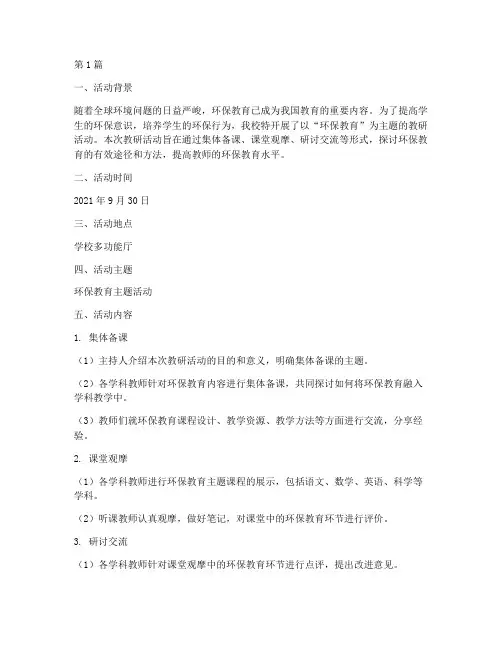 第1篇

一、活动背景

随着全球环境问题的日益严峻，环保教育已成为我国教育的重要内容。为了提高学生的环保意识，培养学生的环保行为，我校特开展了以“环保教育”为主题的教研活动。本次教研活动旨在通过集体备课、课堂观摩、研讨交流等形式，探讨环保教育的有效途径和方法，提高教师的环保教育水平。

二、活动时间

2021年9月30日

三、活动地点

学校多功能厅

四、活动主题

环保教育主题活动

五、活动内容

1. 集体备课

（1）主持人介绍本次教研活动的目的和意义，明确集体备课的主题。

（2）各学科教师针对环保教育内容进行集体备课，共同探讨如何将环保教育融入学科教学中。

（3）教师们就环保教育课程设计、教学资源、教学方法等方面进行交流，分享经验。

2. 课堂观摩

（1）各学科教师进行环保教育主题课程的展示，包括语文、数学、英语、科学等学科。

（2）听课教师认真观摩，做好笔记，对课堂中的环保教育环节进行评价。

3. 研讨交流

（1）各学科教师针对课堂观摩中的环保教育环节进行点评，提出改进意见。